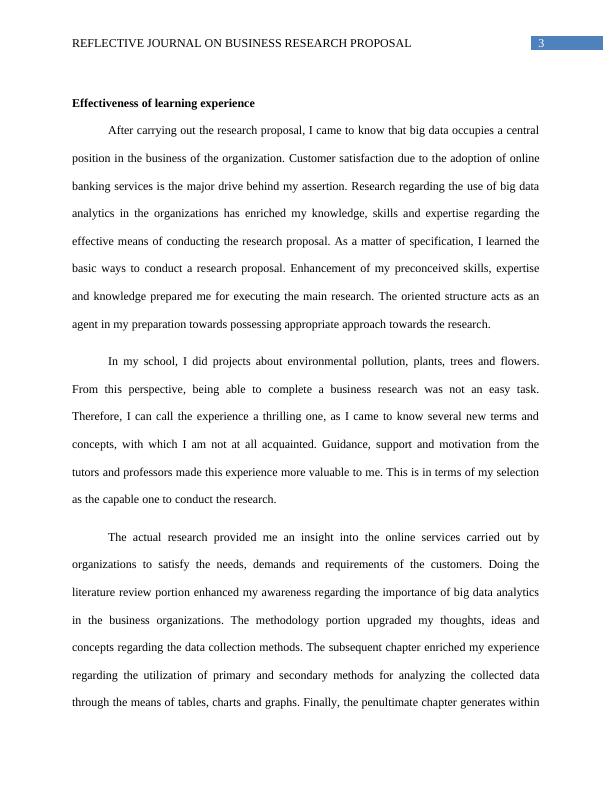 REFLECTIVE JOURNAL ON BUSINESS RESEARCH PROPOSAL 3

Effectiveness of learning experience

After carrying out the research proposal, I came to know that big data occupies a central position in the business of the organization. Customer satisfaction due to the adoption of online banking services is the major drive behind my assertion. Research regarding the use of big data analytics in the organizations has enriched my knowledge, skills and expertise regarding the effective means of conducting the research proposal. As a matter of specification, I learned the basic ways to conduct a research proposal. Enhancement of my preconceived skills, expertise and knowledge prepared me for executing the main research. The oriented structure acts as an agent in my preparation towards possessing appropriate approach towards the research.

In my school, I did projects about environmental pollution, plants, trees and flowers. From this perspective, being able to complete a business research was not an easy task. Therefore, I can call the experience a thrilling one, as I came to know several new terms and concepts, with which I am not at all acquainted. Guidance, support and motivation from the tutors and professors made this experience more valuable to me. This is in terms of my selection as the capable one to conduct the research.

The actual research provided me an insight into the online services carried out by organizations to satisfy the needs, demands and requirements of the customers. Doing the literature review portion enhanced my awareness regarding the importance of big data analytics in the business organizations. The methodology portion upgraded my thoughts, ideas and concepts regarding the data collection methods. The subsequent chapter enriched my experience regarding the utilization of primary and secondary methods for analyzing the collected data through the means of tables, charts and graphs. Finally, the penultimate chapter generates within